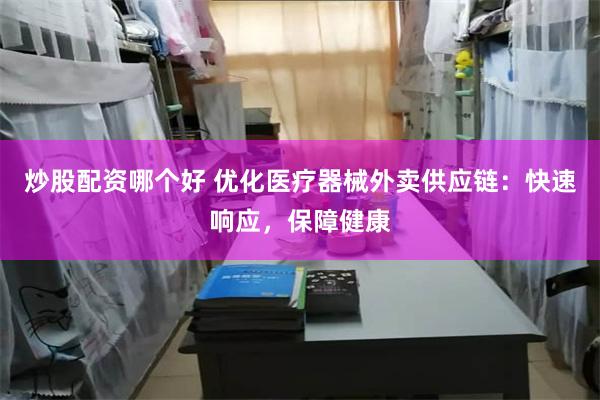 炒股配资哪个好 优化医疗器械外卖供应链：快速响应，保障健康